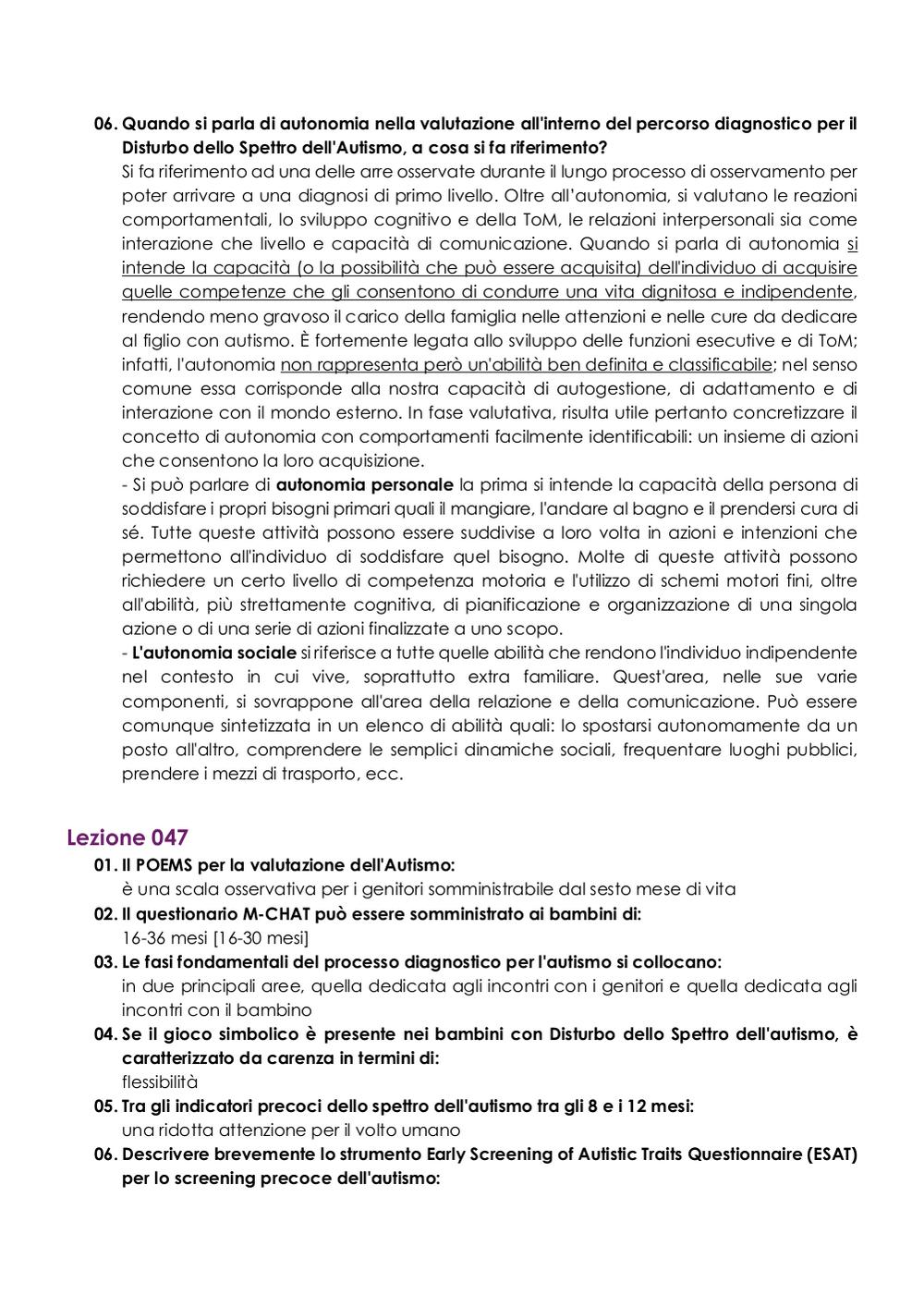 06. Quando si parla di autonomia nella valutazione all'interno del percorso diagnostico per il Disturbo dello Spettro dell'Autismo, a cosa si fa riferimento?
Si fa riferimento ad una delle arre osservate durante il lungo processo di osservamento per poter arrivare a una diagnosi di primo livello. Oltre all'autonomia, si valutano le reazioni comportamentali, lo sviluppo cognitivo e della ToM, le relazioni interpersonali sia come interazione che livello e capacità di comunicazione. Quando si parla di autonomia si intende la capacità (o la possibilità che può essere acquisita) dell'individuo di acquisire quelle competenze che gli consentono di condurre una vita dignitosa e indipendente, rendendo meno gravoso il carico della famiglia nelle attenzioni e nelle cure da dedicare al figlio con autismo. È fortemente legata allo sviluppo delle funzioni esecutive e di ToM; infatti, l'autonomia non rappresenta però un'abilità ben definita e classificabile; nel senso comune essa corrisponde alla nostra capacità di autogestione, di adattamento e di interazione con il mondo esterno. In fase valutativa, risulta utile pertanto concretizzare il concetto di autonomia con comportamenti facilmente identificabili: un insieme di azioni che consentono la loro acquisizione.
- Si può parlare di autonomia personale la prima si intende la capacità della persona di soddisfare i propri bisogni primari quali il mangiare, l'andare al bagno e il prendersi cura di sé. Tutte queste attività possono essere suddivise a loro volta in azioni e intenzioni che permettono all'individuo di soddisfare quel bisogno. Molte di queste attività possono richiedere un certo livello di competenza motoria e l'utilizzo di schemi motori fini, oltre all'abilità, più strettamente cognitiva, di pianificazione e organizzazione di una singola azione o di una serie di azioni finalizzate a uno scopo.
- L'autonomia sociale si riferisce a tutte quelle abilità che rendono l'individuo indipendente nel contesto in cui vive, soprattutto extra familiare. Quest'area, nelle sue varie componenti, si sovrappone all'area della relazione e della comunicazione. Può essere comunque sintetizzata in un elenco di abilità quali: lo spostarsi autonomamente da un posto all'altro, comprendere le semplici dinamiche sociali, frequentare luoghi pubblici, prendere i mezzi di trasporto, ecc.

Lezione 047
01. Il POEMS per la valutazione dell'Autismo:
è una scala osservativa per i genitori somministrabile dal sesto mese di vita
02. Il questionario M-CHAT può essere somministrato ai bambini di:
16-36 mesi [16-30 mesi]
03. Le fasi fondamentali del processo diagnostico per l'autismo si collocano:
in due principali aree, quella dedicata agli incontri con i genitori e quella dedicata agli incontri con il bambino
04. Se il gioco simbolico è presente nei bambini con Disturbo dello Spettro dell'autismo, è caratterizzato da carenza in termini di:
flessibilità
05. Tra gli indicatori precoci dello spettro dell'autismo tra gli 8 e i 12 mesi:
una ridotta attenzione per il volto umano
06. Descrivere brevemente lo strumento Early Screening of Autistic Traits Questionnaire (ESAT) per lo screening precoce dell'autismo: